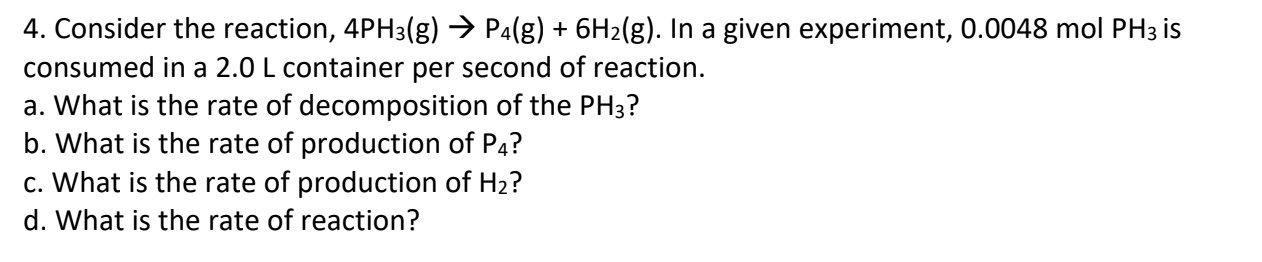 4. Consider the reaction, $4PH_3(g) \rightarrow P_4(g) + 6H_2(g)$. In a given experiment, 0.0048 mol $PH_3$ is consumed in a 2.0 L container per second of reaction.
a. What is the rate of decomposition of the $PH_3$?
b. What is the rate of production of $P_4$?
c. What is the rate of production of $H_2$?
d. What is the rate of reaction?